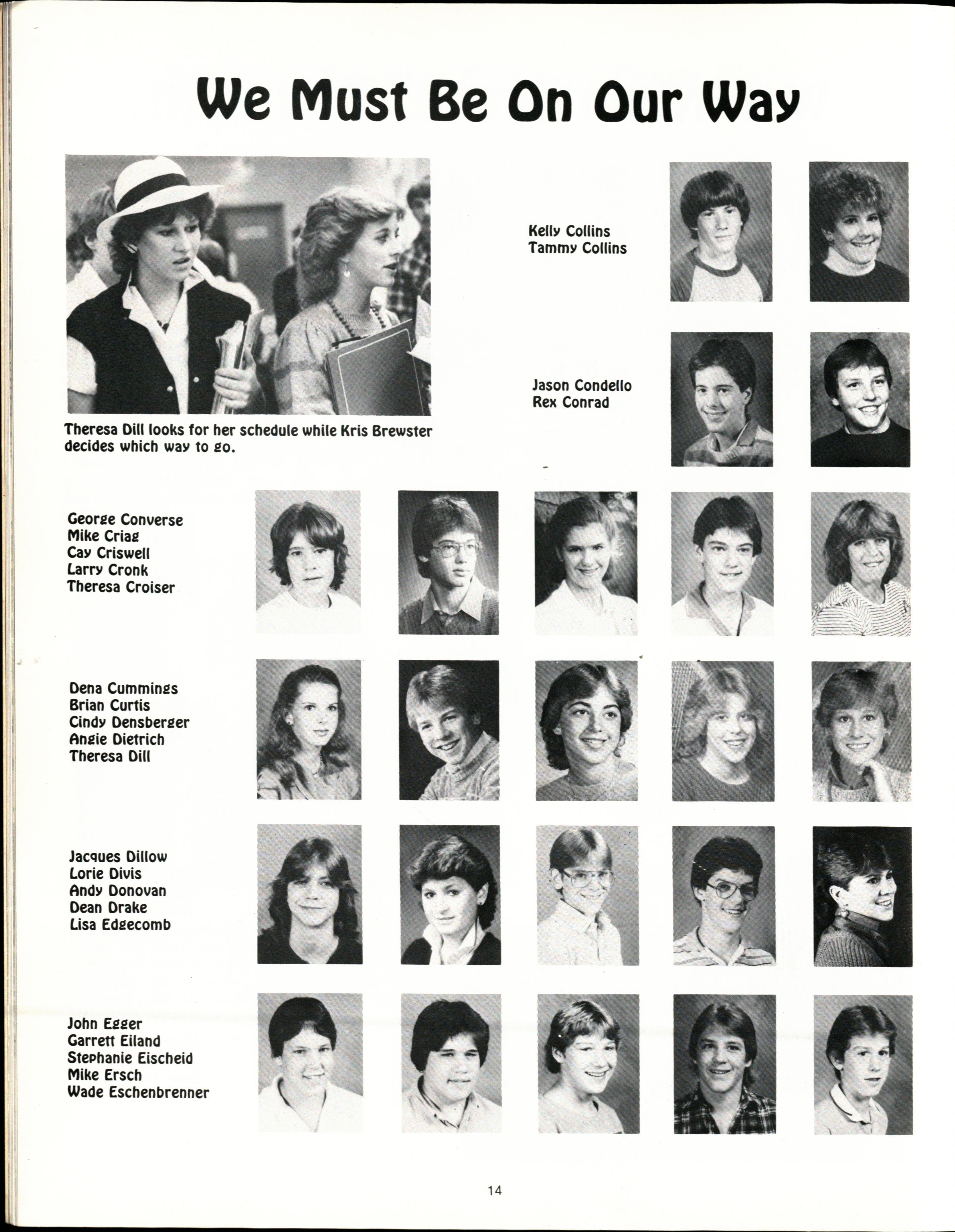 We Must Be On Our Way

Theresa Dill looks for her schedule while Kris Brewster decides which way to go.

Kelly Collins
Tammy Collins

Jason Condello
Rex Conrad

George Converse
Mike Criag
Cay Criswell
Larry Cronk
Theresa Croiser

Dena Cummings
Brian Curtis
Cindy Densberger
Angie Dietrich
Theresa Dill

Jacques Dillow
Lorie Divis
Andy Donovan
Dean Drake
Lisa Edgecomb

John Egger
Garrett Eiland
Stephanie Eischeid
Mike Ersch
Wade Eschenbrenner

14